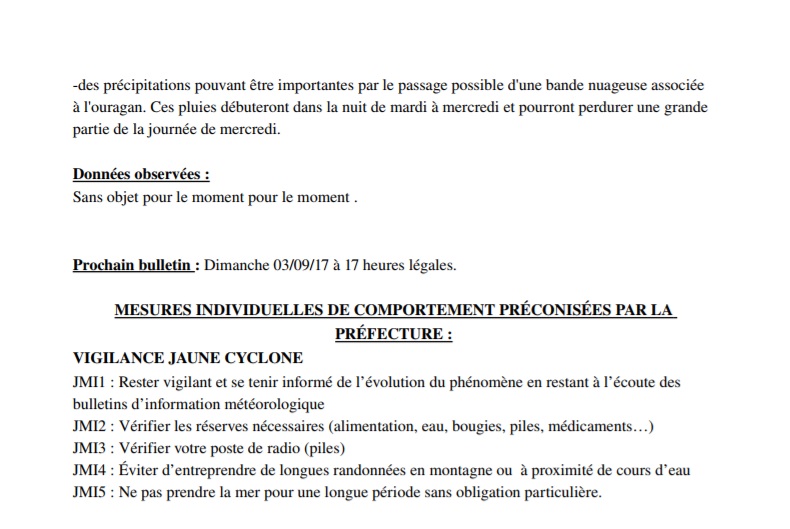 -des précipitations pouvant être importantes par le passage possible d'une bande nuageuse associée à l'ouragan. Ces pluies débuteront dans la nuit de mardi à mercredi et pourront perdurer une grande partie de la journée de mercredi.

Données observées :
Sans objet pour le moment pour le moment .

Prochain bulletin : Dimanche 03/09/17 à 17 heures légales.

MESURES INDIVIDUELLES DE COMPORTEMENT PRÉCONISÉES PAR LA PRÉFECTURE :

VIGILANCE JAUNE CYCLONE
JMI1 : Rester vigilant et se tenir informé de l'évolution du phénomène en restant à l'écoute des bulletins d'information météorologique
JMI2 : Vérifier les réserves nécessaires (alimentation, eau, bougies, piles, médicaments…)
JMI3 : Vérifier votre poste de radio (piles)
JMI4 : Éviter d'entreprendre de longues randonnées en montagne ou à proximité de cours d'eau
JMI5 : Ne pas prendre la mer pour une longue période sans obligation particulière.